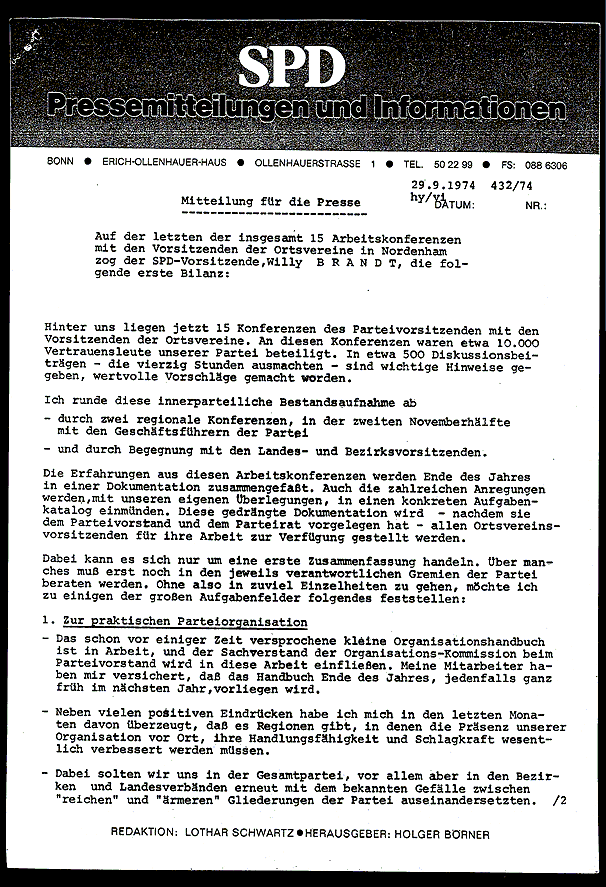 SPD
Pressemitteilungen und Informationen

BONN ● ERICH-OLLENHAUER-HAUS ● OLLENHAUERSTRASSE 1 ● TEL. 50 22 99 ● FS: 088 6306

29.9.1974 432/74
hy/vi
DATUM: NR.:

Mitteilung für die Presse

Auf der letzten der insgesamt 15 Arbeitskonferenzen mit den Vorsitzenden der Ortsvereine in Nordenham zog der SPD-Vorsitzende,Willy B R A N D T, die folgende erste Bilanz:

Hinter uns liegen jetzt 15 Konferenzen des Parteivorsitzenden mit den Vorsitzenden der Ortsvereine. An diesen Konferenzen waren etwa 10.000 Vertrauensleute unserer Partei beteiligt. In etwa 500 Diskussionsbeiträgen - die vierzig Stunden ausmachten - sind wichtige Hinweise gegeben, wertvolle Vorschläge gemacht worden.

Ich runde diese innerparteiliche Bestandsaufnahme ab

- durch zwei regionale Konferenzen, in der zweiten Novemberhälfte mit den Geschäftsführern der Partei

- und durch Begegnung mit den Landes- und Bezirksvorsitzenden.

Die Erfahrungen aus diesen Arbeitskonferenzen werden Ende des Jahres in einer Dokumentation zusammengefaßt. Auch die zahlreichen Anregungen werden,mit unseren eigenen Überlegungen, in einen konkreten Aufgabenkatalog einmünden. Diese gedrängte Dokumentation wird - nachdem sie dem Parteivorstand und dem Parteirat vorgelegen hat - allen Ortsvereinsvorsitzenden für ihre Arbeit zur Verfügung gestellt werden.

Dabei kann es sich nur um eine erste Zusammenfassung handeln. Über manches muß erst noch in den jeweils verantwortlichen Gremien der Partei beraten werden. Ohne also in zuviel Einzelheiten zu gehen, möchte ich zu einigen der großen Aufgabenfelder folgendes feststellen:

1. Zur praktischen Parteiorganisation

- Das schon vor einiger Zeit versprochene kleine Organisationshandbuch ist in Arbeit, und der Sachverstand der Organisations-Kommission beim Parteivorstand wird in diese Arbeit einfließen. Meine Mitarbeiter haben mir versichert, daß das Handbuch Ende des Jahres, jedenfalls ganz früh im nächsten Jahr,vorliegen wird.

- Neben vielen positiven Eindrücken habe ich mich in den letzten Monaten davon überzeugt, daß es Regionen gibt, in denen die Präsenz unserer Organisation vor Ort, ihre Handlungsfähigkeit und Schlagkraft wesentlich verbessert werden müssen.

- Dabei solten wir uns in der Gesamtpartei, vor allem aber in den Bezirken und Landesverbänden erneut mit dem bekannten Gefälle zwischen "reichen" und "ärmeren" Gliederungen der Partei auseinandersetzen. /2

REDAKTION: LOTHAR SCHWARTZ ● HERAUSGEBER: HOLGER BÖRNER